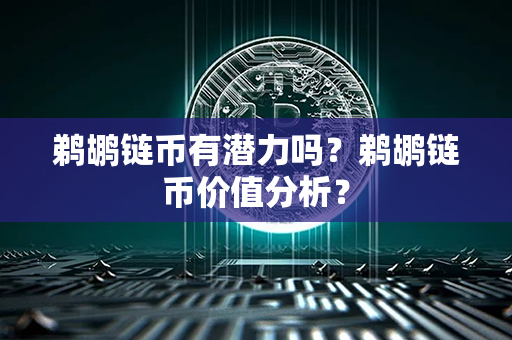 鹈鹕链币有潜力吗？鹈鹕链币价值分析？